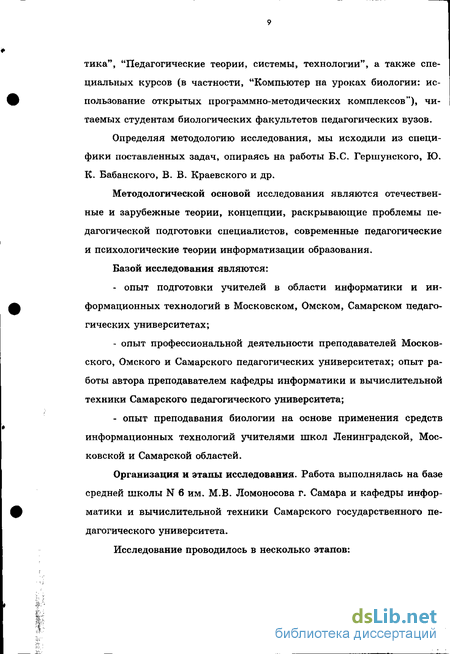 9

тика", "Педагогические теории, системы, технологии", а также специальных курсов (в частности, "Компьютер на уроках биологии: использование открытых программно-методических комплексов"), читаемых студентам биологических факультетов педагогических вузов.

Определяя методологию исследования, мы исходили из специфики поставленных задач, опираясь на работы Б.С. Гершунского, Ю. К. Бабанского, В. В. Краевского и др.

Методологической основой исследования являются отечественные и зарубежные теории, концепции, раскрывающие проблемы педагогической подготовки специалистов, современные педагогические и психологические теории информатизации образования.

Базой исследования являются:

- опыт подготовки учителей в области информатики и информационных технологий в Московском, Омском, Самарском педагогических университетах;

- опыт профессиональной деятельности преподавателей Московского, Омского и Самарского педагогических университетах; опыт работы автора преподавателем кафедры информатики и вычислительной техники Самарского педагогического университета;

- опыт преподавания биологии на основе применения средств информационных технологий учителями школ Ленинградской, Московской и Самарской областей.

Организация и этапы исследования. Работа выполнялась на базе средней школы N 6 им. М.В. Ломоносова г. Самара и кафедры информатики и вычислительной техники Самарского государственного педагогического университета.

Исследование проводилось в несколько этапов:

dsLib.net
библиотека диссертаций